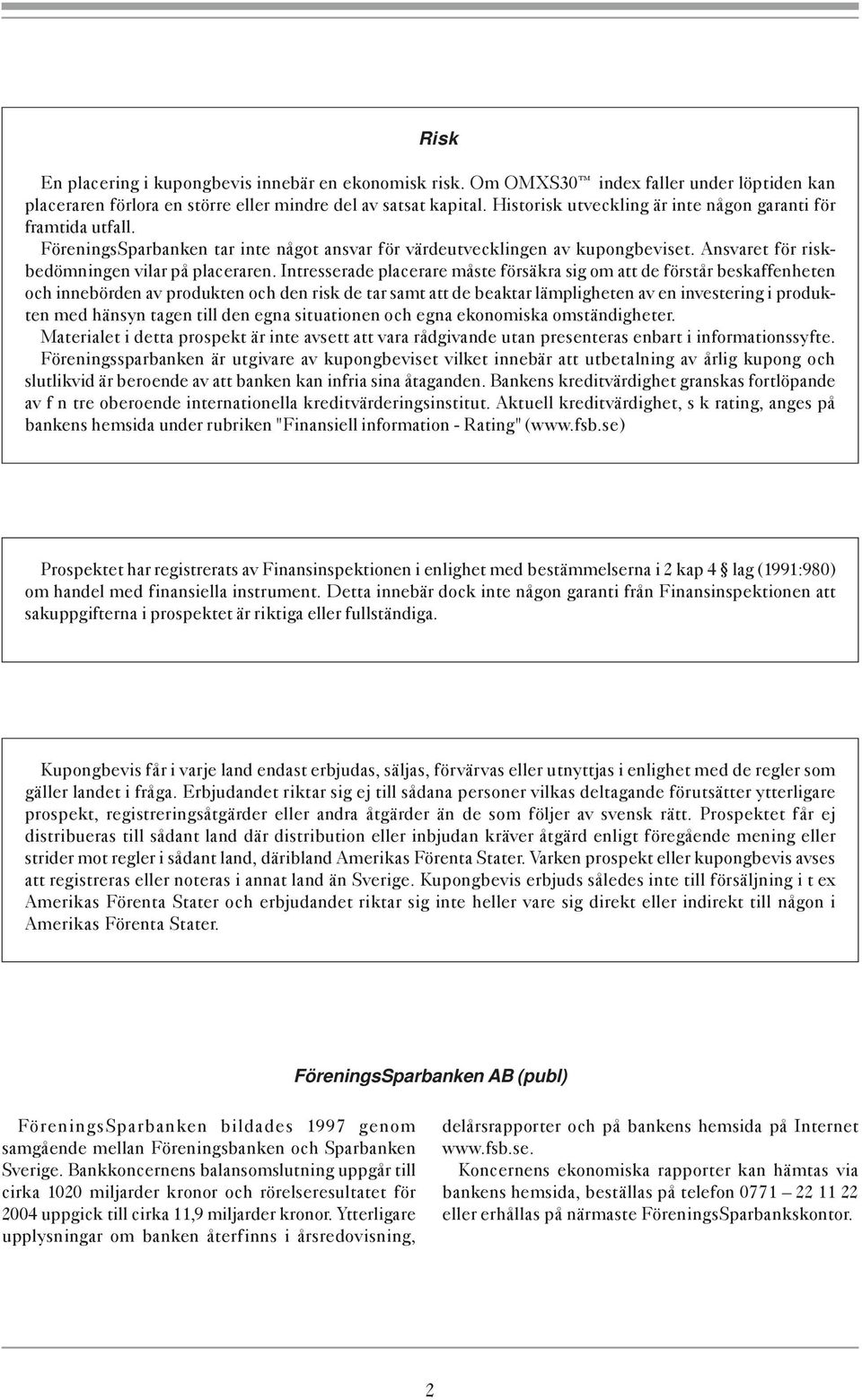 Risk

En placering i kupongbevis innebär en ekonomisk risk. Om OMXS30™ index faller under löptiden kan placeraren förlora en större eller mindre del av satsat kapital. Historisk utveckling är inte någon garanti för framtida utfall.
FöreningsSparbanken tar inte något ansvar för värdeutvecklingen av kupongbeviset. Ansvaret för riskbedömningen vilar på placeraren. Intresserade placerare måste försäkra sig om att de förstår beskaffenheten och innebörden av produkten och den risk de tar samt att de beaktar lämpligheten av en investering i produkten med hänsyn tagen till den egna situationen och egna ekonomiska omständigheter.
Materialet i detta prospekt är inte avsett att vara rådgivande utan presenteras enbart i informationssyfte.
Föreningssparbanken är utgivare av kupongbeviset vilket innebär att utbetalning av årlig kupong och slutlikvid är beroende av att banken kan infria sina åtaganden. Bankens kreditvärdighet granskas fortlöpande av f n tre oberoende internationella kreditvärderingsinstitut. Aktuell kreditvärdighet, s k rating, anges på bankens hemsida under rubriken "Finansiell information - Rating" (www.fsb.se)

Prospektet har registrerats av Finansinspektionen i enlighet med bestämmelserna i 2 kap 4 § lag (1991:980) om handel med finansiella instrument. Detta innebär dock inte någon garanti från Finansinspektionen att sakuppgifterna i prospektet är riktiga eller fullständiga.

Kupongbevis får i varje land endast erbjudas, säljas, förvärvas eller utnyttjas i enlighet med de regler som gäller landet i fråga. Erbjudandet riktar sig ej till sådana personer vilkas deltagande förutsätter ytterligare prospekt, registreringsåtgärder eller andra åtgärder än de som följer av svensk rätt. Prospektet får ej distribueras till sådant land där distribution eller inbjudan kräver åtgärd enligt föregående mening eller strider mot regler i sådant land, däribland Amerikas Förenta Stater. Varken prospekt eller kupongbevis avses att registreras eller noteras i annat land än Sverige. Kupongbevis erbjuds således inte till försäljning i t ex Amerikas Förenta Stater och erbjudandet riktar sig inte heller vare sig direkt eller indirekt till någon i Amerikas Förenta Stater.

FöreningsSparbanken AB (publ)

FöreningsSparbanken bildades 1997 genom samgående mellan Föreningsbanken och Sparbanken Sverige. Bankkoncernens balansomslutning uppgår till cirka 1020 miljarder kronor och rörelseresultatet för 2004 uppgick till cirka 11,9 miljarder kronor. Ytterligare upplysningar om banken återfinns i årsredovisning, delårsrapporter och på bankens hemsida på Internet www.fsb.se.
Koncernens ekonomiska rapporter kan hämtas via bankens hemsida, beställas på telefon 0771 – 22 11 22 eller erhållas på närmaste FöreningsSparbankskontor.

2